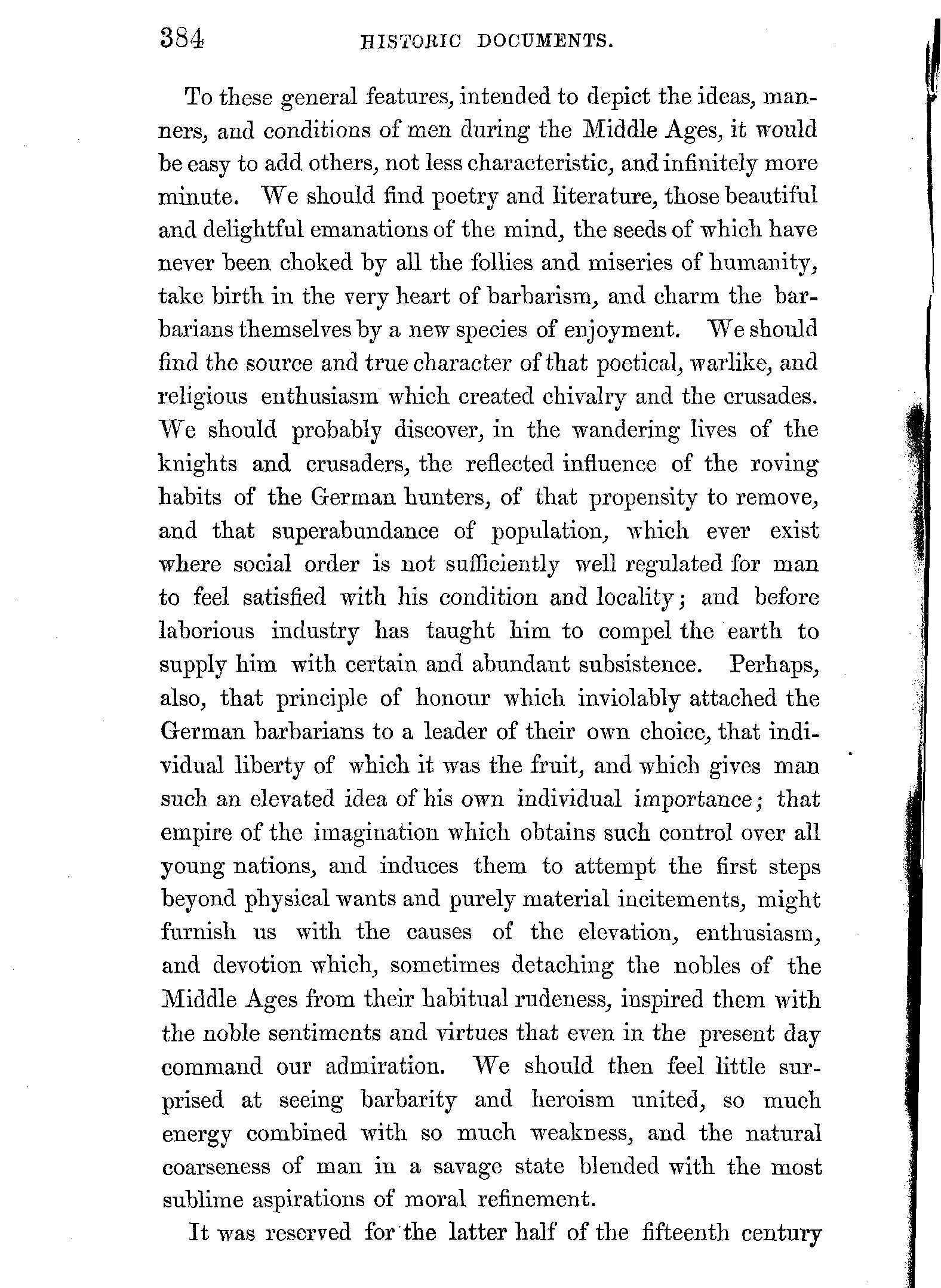 384 HISTORIC DOCUMENTS.

To these general features, intended to depict the ideas, manners, and conditions of men during the Middle Ages, it would be easy to add others, not less characteristic, and infinitely more minute. We should find poetry and literature, those beautiful and delightful emanations of the mind, the seeds of which have never been choked by all the follies and miseries of humanity, take birth in the very heart of barbarism, and charm the barbarians themselves by a new species of enjoyment. We should find the source and true character of that poetical, warlike, and religious enthusiasm which created chivalry and the crusades. We should probably discover, in the wandering lives of the knights and crusaders, the reflected influence of the roving habits of the German hunters, of that propensity to remove, and that superabundance of population, which ever exist where social order is not sufficiently well regulated for man to feel satisfied with his condition and locality; and before laborious industry has taught him to compel the earth to supply him with certain and abundant subsistence. Perhaps, also, that principle of honour which inviolably attached the German barbarians to a leader of their own choice, that individual liberty of which it was the fruit, and which gives man such an elevated idea of his own individual importance; that empire of the imagination which obtains such control over all young nations, and induces them to attempt the first steps beyond physical wants and purely material incitements, might furnish us with the causes of the elevation, enthusiasm, and devotion which, sometimes detaching the nobles of the Middle Ages from their habitual rudeness, inspired them with the noble sentiments and virtues that even in the present day command our admiration. We should then feel little surprised at seeing barbarity and heroism united, so much energy combined with so much weakness, and the natural coarseness of man in a savage state blended with the most sublime aspirations of moral refinement.

It was reserved for the latter half of the fifteenth century